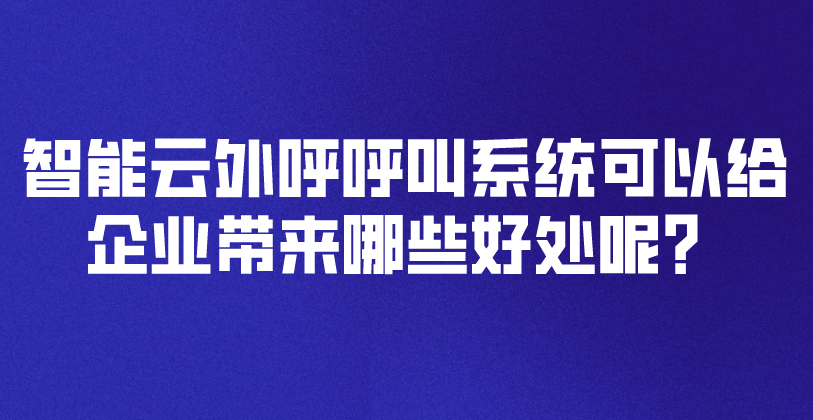 智能云外呼呼叫系统可以给企业带来哪些好处呢？